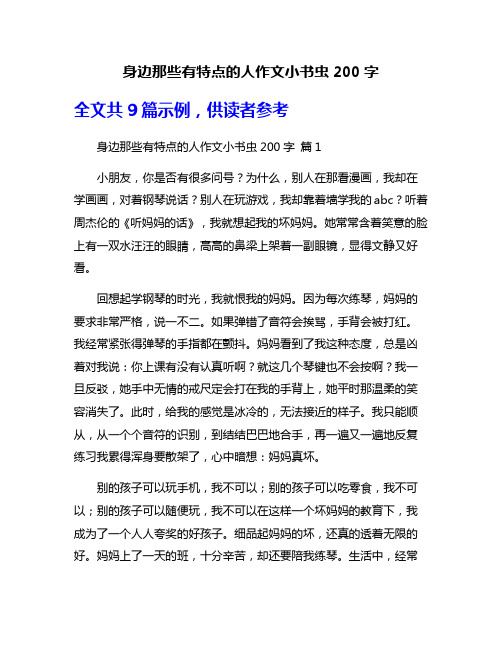 身边那些有特点的人作文小书虫 200 字

全文共 9 篇示例，供读者参考

身边那些有特点的人作文小书虫 200 字 篇 1

小朋友，你是否有很多问号？为什么，别人在那看漫画，我却在学画画，对着钢琴说话？别人在玩游戏，我却靠着墙学我的 abc？听着周杰伦的《听妈妈的话》，我就想起我的坏妈妈。她常常含着笑意的脸上有一双水汪汪的眼睛，高高的鼻梁上架着一副眼镜，显得文静又好看。

回想起学钢琴的时光，我就恨我的妈妈。因为每次练琴，妈妈的要求非常严格，说一不二。如果弹错了音符会挨骂，手背会被打红。我经常紧张得弹琴的手指都在颤抖。妈妈看到了我这种态度，总是凶着对我说：你上课有没有认真听啊？就这几个琴键也不会按啊？我一旦反驳，她手中无情的戒尺定会打在我的手背上，她平时那温柔的笑容消失了。此时，给我的感觉是冰冷的，无法接近的样子。我只能顺从，从一个个音符的识别，到结结巴巴地合手，再一遍又一遍地反复练习我累得浑身要散架了，心中暗想：妈妈真坏。

别的孩子可以玩手机，我不可以；别的孩子可以吃零食，我不可以；别的孩子可以随便玩，我不可以在这样一个坏妈妈的教育下，我成为了一个人人夸奖的好孩子。细品起妈妈的坏，还真的透着无限的好。妈妈上了一天的班，十分辛苦，却还要陪我练琴。生活中，经常